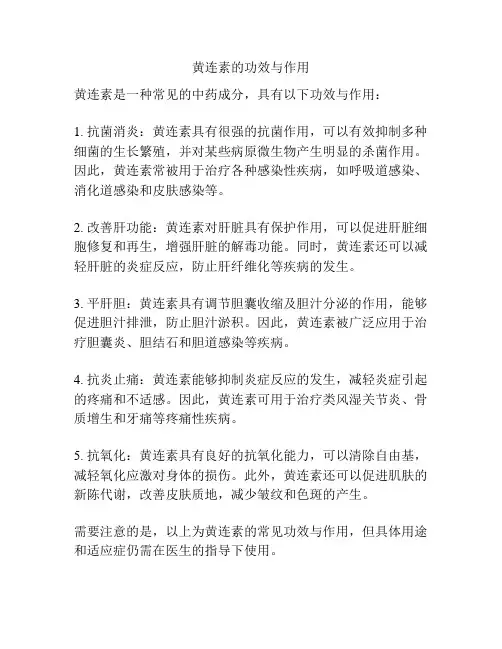 黄连素的功效与作用

黄连素是一种常见的中药成分，具有以下功效与作用：

1. 抗菌消炎：黄连素具有很强的抗菌作用，可以有效抑制多种细菌的生长繁殖，并对某些病原微生物产生明显的杀菌作用。因此，黄连素常被用于治疗各种感染性疾病，如呼吸道感染、消化道感染和皮肤感染等。

2. 改善肝功能：黄连素对肝脏具有保护作用，可以促进肝脏细胞修复和再生，增强肝脏的解毒功能。同时，黄连素还可以减轻肝脏的炎症反应，防止肝纤维化等疾病的发生。

3. 平肝胆：黄连素具有调节胆囊收缩及胆汁分泌的作用，能够促进胆汁排泄，防止胆汁淤积。因此，黄连素被广泛应用于治疗胆囊炎、胆结石和胆道感染等疾病。

4. 抗炎止痛：黄连素能够抑制炎症反应的发生，减轻炎症引起的疼痛和不适感。因此，黄连素可用于治疗类风湿关节炎、骨质增生和牙痛等疼痛性疾病。

5. 抗氧化：黄连素具有良好的抗氧化能力，可以清除自由基，减轻氧化应激对身体的损伤。此外，黄连素还可以促进肌肤的新陈代谢，改善皮肤质地，减少皱纹和色斑的产生。

需要注意的是，以上为黄连素的常见功效与作用，但具体用途和适应症仍需在医生的指导下使用。